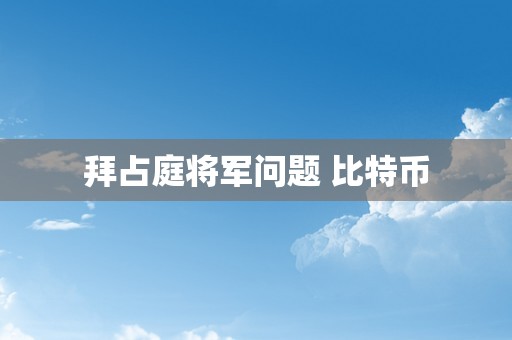 拜占庭将军问题 比特币